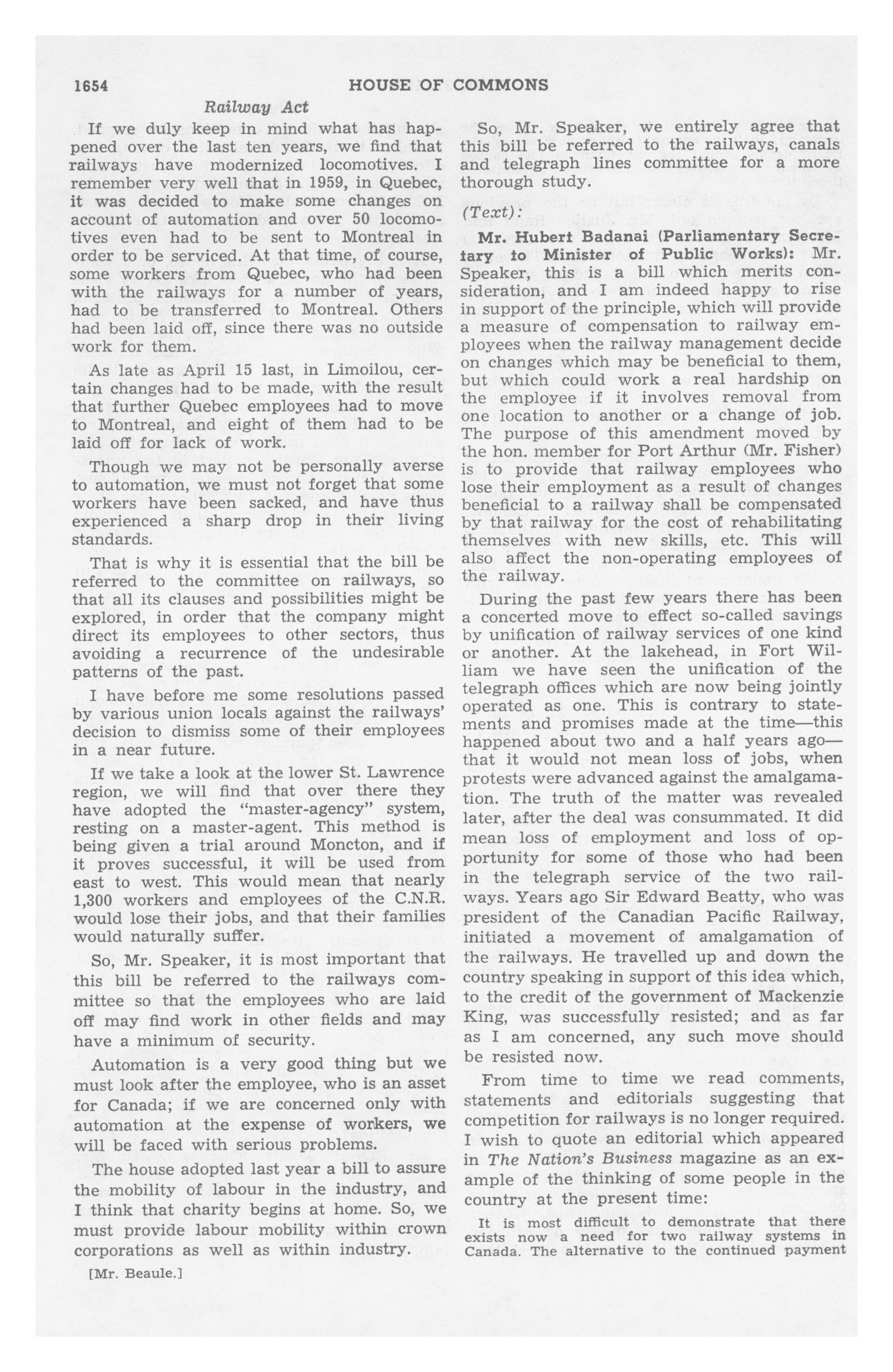 1654 HOUSE OF COMMONS

Railway Act

If we duly keep in mind what has happened over the last ten years, we find that railways have modernized locomotives. I remember very well that in 1959, in Quebec, it was decided to make some changes on account of automation and over 50 locomotives even had to be sent to Montreal in order to be serviced. At that time, of course, some workers from Quebec, who had been with the railways for a number of years, had to be transferred to Montreal. Others had been laid off, since there was no outside work for them.

As late as April 15 last, in Limoilou, certain changes had to be made, with the result that further Quebec employees had to move to Montreal, and eight of them had to be laid off for lack of work.

Though we may not be personally averse to automation, we must not forget that some workers have been sacked, and have thus experienced a sharp drop in their living standards.

That is why it is essential that the bill be referred to the committee on railways, so that all its clauses and possibilities might be explored, in order that the company might direct its employees to other sectors, thus avoiding a recurrence of the undesirable patterns of the past.

I have before me some resolutions passed by various union locals against the railways' decision to dismiss some of their employees in a near future.

If we take a look at the lower St. Lawrence region, we will find that over there they have adopted the "master-agency" system, resting on a master-agent. This method is being given a trial around Moncton, and if it proves successful, it will be used from east to west. This would mean that nearly 1,300 workers and employees of the C.N.R. would lose their jobs, and that their families would naturally suffer.

So, Mr. Speaker, it is most important that this bill be referred to the railways committee so that the employees who are laid off may find work in other fields and may have a minimum of security.

Automation is a very good thing but we must look after the employee, who is an asset for Canada; if we are concerned only with automation at the expense of workers, we will be faced with serious problems.

The house adopted last year a bill to assure the mobility of labour in the industry, and I think that charity begins at home. So, we must provide labour mobility within crown corporations as well as within industry.

[Mr. Beaule.]

So, Mr. Speaker, we entirely agree that this bill be referred to the railways, canals and telegraph lines committee for a more thorough study.

(Text):

Mr. Hubert Badanai (Parliamentary Secretary to Minister of Public Works): Mr. Speaker, this is a bill which merits consideration, and I am indeed happy to rise in support of the principle, which will provide a measure of compensation to railway employees when the railway management decide on changes which may be beneficial to them, but which could work a real hardship on the employee if it involves removal from one location to another or a change of job. The purpose of this amendment moved by the hon. member for Port Arthur (Mr. Fisher) is to provide that railway employees who lose their employment as a result of changes beneficial to a railway shall be compensated by that railway for the cost of rehabilitating themselves with new skills, etc. This will also affect the non-operating employees of the railway.

During the past few years there has been a concerted move to effect so-called savings by unification of railway services of one kind or another. At the lakehead, in Fort William we have seen the unification of the telegraph offices which are now being jointly operated as one. This is contrary to statements and promises made at the time—this happened about two and a half years ago—that it would not mean loss of jobs, when protests were advanced against the amalgamation. The truth of the matter was revealed later, after the deal was consummated. It did mean loss of employment and loss of opportunity for some of those who had been in the telegraph service of the two railways. Years ago Sir Edward Beatty, who was president of the Canadian Pacific Railway, initiated a movement of amalgamation of the railways. He travelled up and down the country speaking in support of this idea which, to the credit of the government of Mackenzie King, was successfully resisted; and as far as I am concerned, any such move should be resisted now.

From time to time we read comments, statements and editorials suggesting that competition for railways is no longer required. I wish to quote an editorial which appeared in The Nation's Business magazine as an example of the thinking of some people in the country at the present time:

It is most difficult to demonstrate that there exists now a need for two railway systems in Canada. The alternative to the continued payment